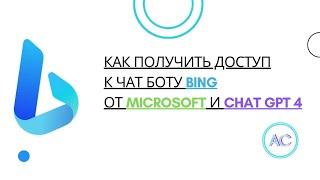 КАК ПОЛУЧИТЬ ДОСТУП К ЧАТ БОТУ BING ОТ MICROSOFT И CHAT GPT 4

AC